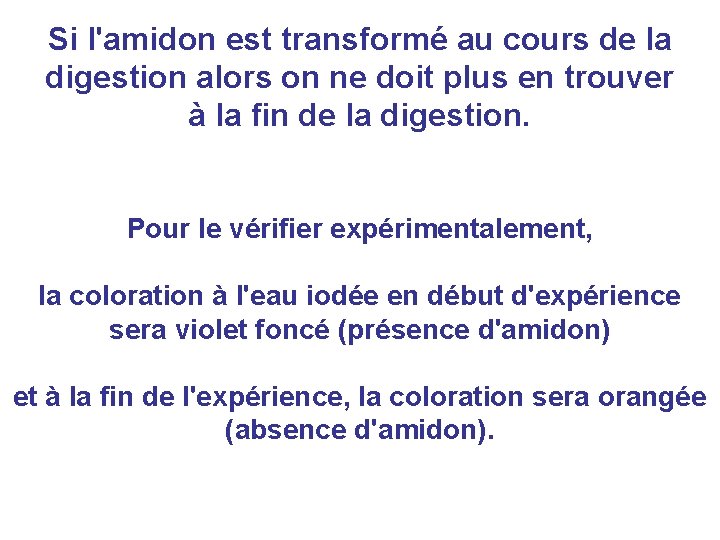 Si l'amidon est transformé au cours de la digestion alors on ne doit plus en trouver à la fin de la digestion.

Pour le vérifier expérimentalement,

la coloration à l'eau iodée en début d'expérience sera violet foncé (présence d'amidon)

et à la fin de l'expérience, la coloration sera orangée (absence d'amidon).